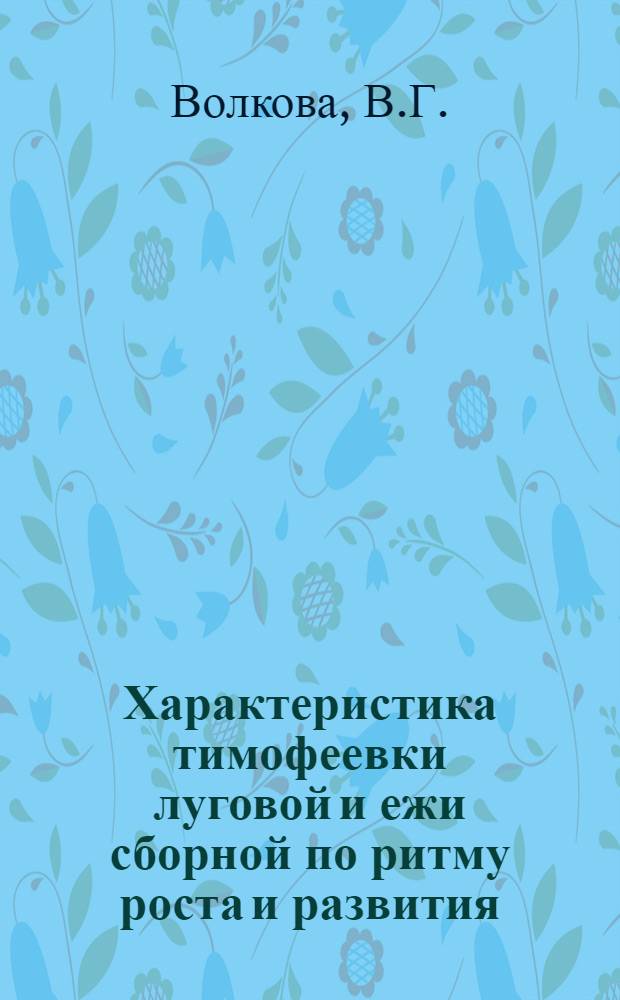 Волкова, В.Г.

Характеристика тимофеевки луговой и ежи сборной по ритму роста и развития